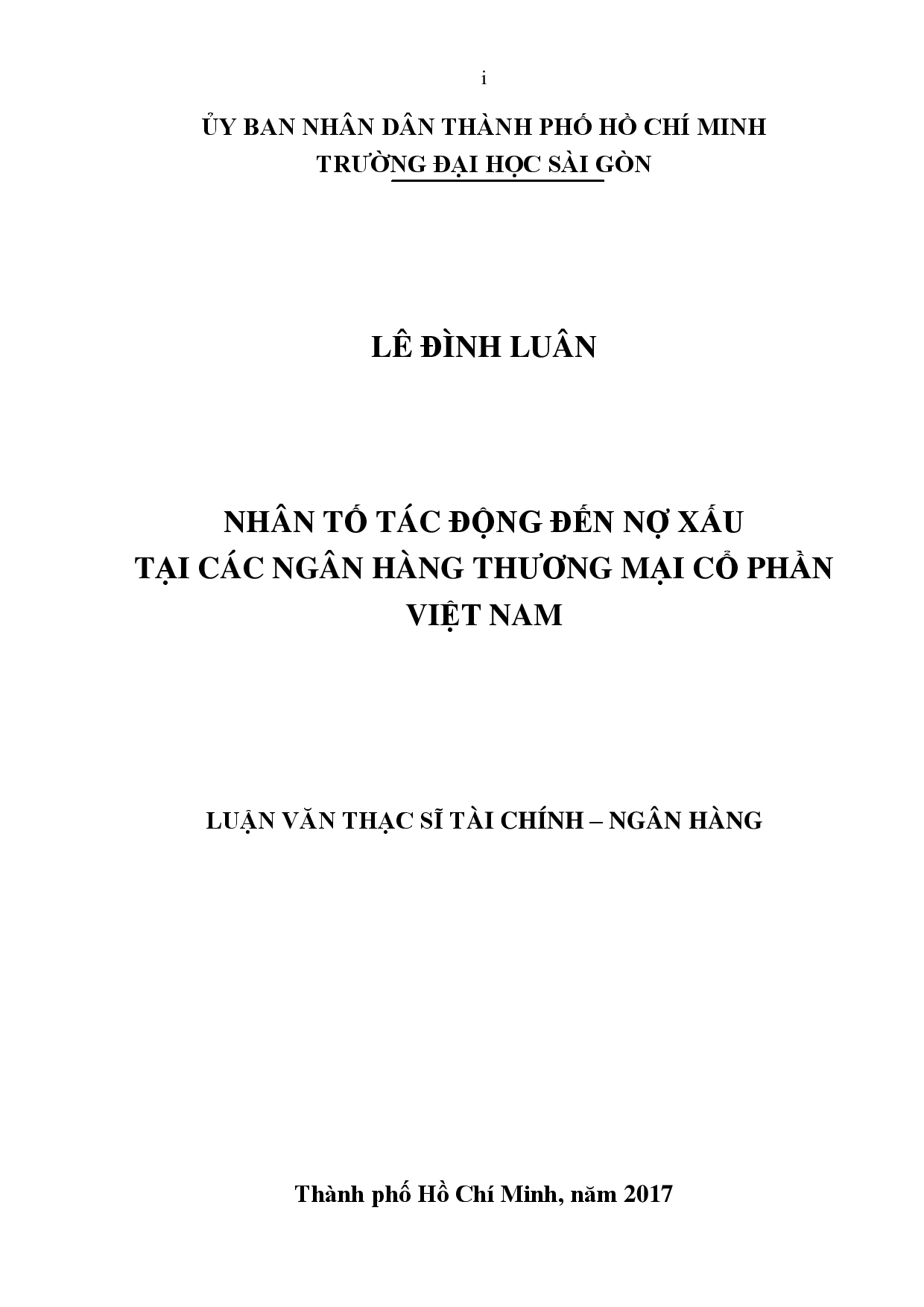 i

ỦY BAN NHÂN DÂN THÀNH PHỐ HỒ CHÍ MINH
TRƯỜNG ĐẠI HỌC SÀI GÒN

LÊ ĐÌNH LUÂN

NHÂN TỐ TÁC ĐỘNG ĐẾN NỢ XẤU
TẠI CÁC NGÂN HÀNG THƯƠNG MẠI CỔ PHẦN
VIỆT NAM

LUẬN VĂN THẠC SĨ TÀI CHÍNH – NGÂN HÀNG

Thành phố Hồ Chí Minh, năm 2017